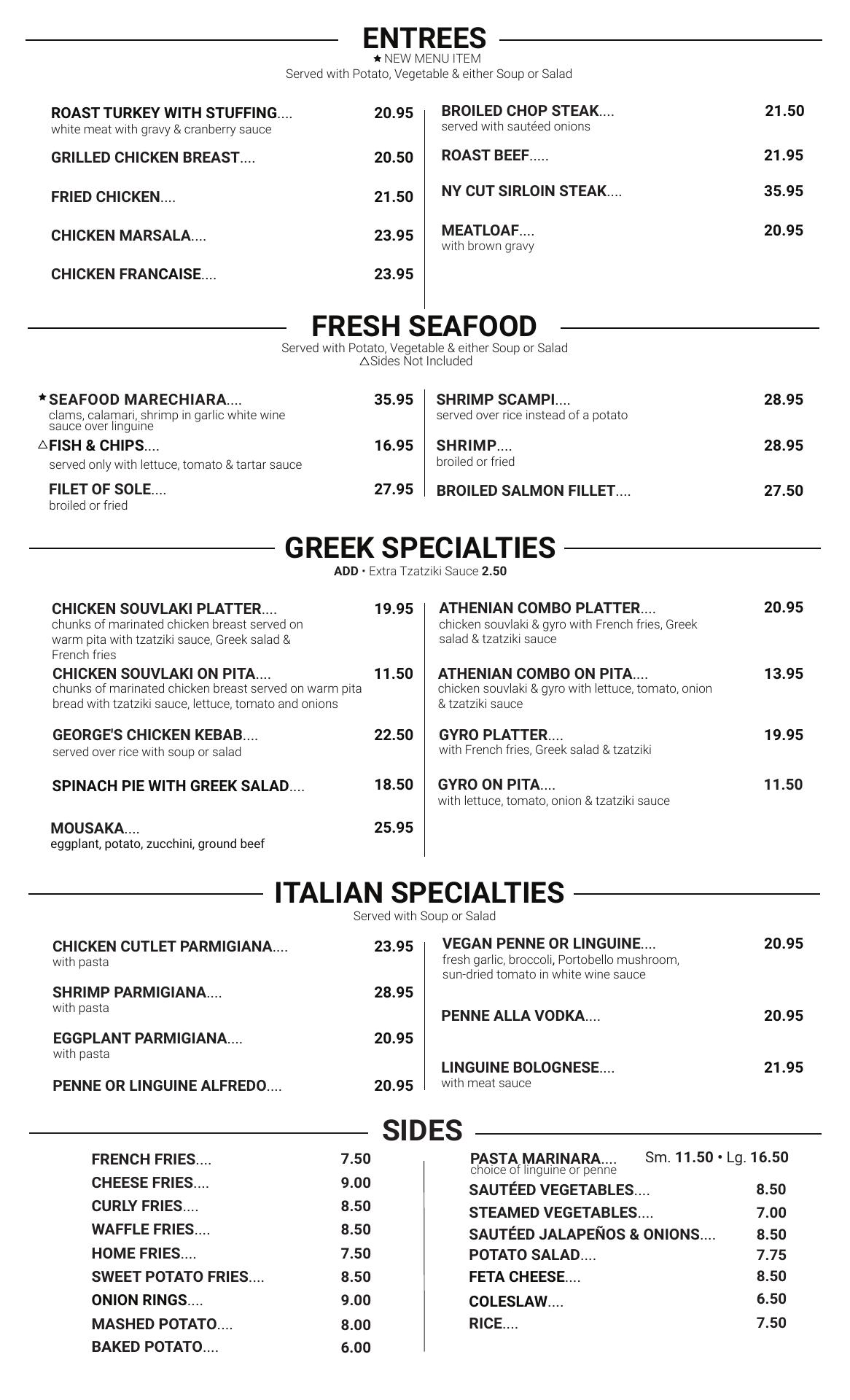 ENTREES
★ NEW MENU ITEM
Served with Potato, Vegetable & either Soup or Salad

ROAST TURKEY WITH STUFFING.... 20.95
white meat with gravy & cranberry sauce

GRILLED CHICKEN BREAST.... 20.50

FRIED CHICKEN.... 21.50

CHICKEN MARSALA.... 23.95

CHICKEN FRANCAISE.... 23.95

BROILED CHOP STEAK.... 21.50
served with sautéed onions

ROAST BEEF..... 21.95

NY CUT SIRLOIN STEAK.... 35.95

MEATLOAF.... 20.95
with brown gravy

FRESH SEAFOOD
Served with Potato, Vegetable & either Soup or Salad
△Sides Not Included

★SEAFOOD MARECHIARA.... 35.95
clams, calamari, shrimp in garlic white wine sauce over linguine

△FISH & CHIPS.... 16.95
served only with lettuce, tomato & tartar sauce

FILET OF SOLE.... 27.95
broiled or fried

SHRIMP SCAMPI.... 28.95
served over rice instead of a potato

SHRIMP.... 28.95
broiled or fried

BROILED SALMON FILLET.... 27.50

GREEK SPECIALTIES
ADD • Extra Tzatziki Sauce 2.50

CHICKEN SOUVLAKI PLATTER.... 19.95
chunks of marinated chicken breast served on warm pita with tzatziki sauce, Greek salad & French fries

CHICKEN SOUVLAKI ON PITA.... 11.50
chunks of marinated chicken breast served on warm pita bread with tzatziki sauce, lettuce, tomato and onions

GEORGE'S CHICKEN KEBAB.... 22.50
served over rice with soup or salad

SPINACH PIE WITH GREEK SALAD.... 18.50

MOUSAKA.... 25.95
eggplant, potato, zucchini, ground beef

ATHENIAN COMBO PLATTER.... 20.95
chicken souvlaki & gyro with French fries, Greek salad & tzatziki sauce

ATHENIAN COMBO ON PITA.... 13.95
chicken souvlaki & gyro with lettuce, tomato, onion & tzatziki sauce

GYRO PLATTER.... 19.95
with French fries, Greek salad & tzatziki

GYRO ON PITA.... 11.50
with lettuce, tomato, onion & tzatziki sauce

ITALIAN SPECIALTIES
Served with Soup or Salad

CHICKEN CUTLET PARMIGIANA.... 23.95
with pasta

SHRIMP PARMIGIANA.... 28.95
with pasta

EGGPLANT PARMIGIANA.... 20.95
with pasta

PENNE OR LINGUINE ALFREDO.... 20.95

VEGAN PENNE OR LINGUINE.... 20.95
fresh garlic, broccoli, Portobello mushroom, sun-dried tomato in white wine sauce

PENNE ALLA VODKA.... 20.95

LINGUINE BOLOGNESE.... 21.95
with meat sauce

SIDES

FRENCH FRIES.... 7.50
CHEESE FRIES.... 9.00
CURLY FRIES.... 8.50
WAFFLE FRIES.... 8.50
HOME FRIES.... 7.50
SWEET POTATO FRIES.... 8.50
ONION RINGS.... 9.00
MASHED POTATO.... 8.00
BAKED POTATO.... 6.00

PASTA MARINARA.... Sm. 11.50 • Lg. 16.50
choice of linguine or penne
SAUTÉED VEGETABLES.... 8.50
STEAMED VEGETABLES.... 7.00
SAUTÉED JALAPEÑOS & ONIONS.... 8.50
POTATO SALAD.... 7.75
FETA CHEESE.... 8.50
COLESLAW.... 6.50
RICE.... 7.50